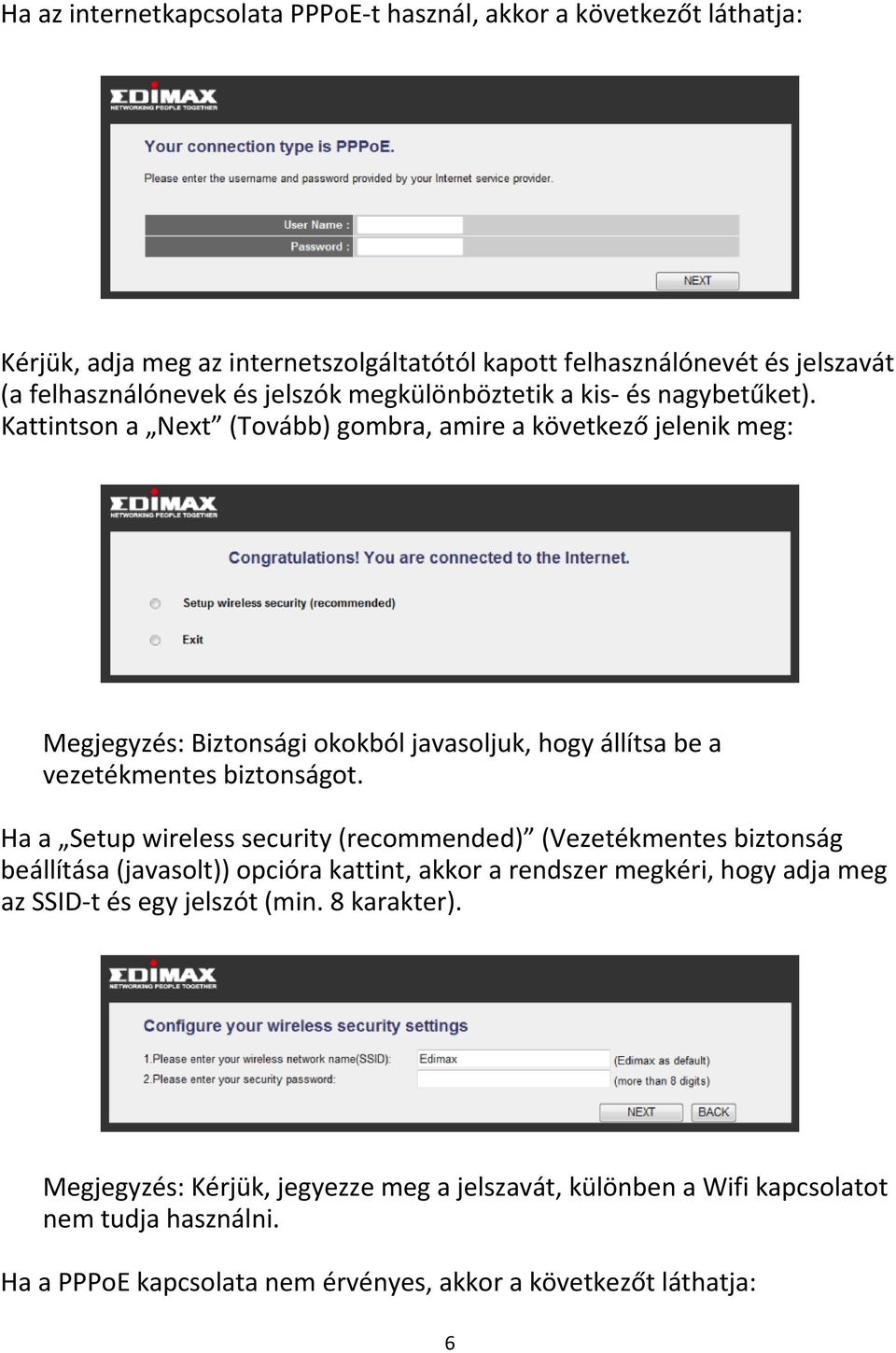 Ha az internetkapcsolata PPPoE-t használ, akkor a következőt láthatja:

EDIMAX
NETWORKING PEOPLE TOGETHER

Your connection type is PPPoE.

Please enter the username and password provided by your Internet service provider.

User Name :
Password :

NEXT

Kérjük, adja meg az internetszolgáltatótól kapott felhasználónevét és jelszavát (a felhasználónevek és jelszók megkülönböztetik a kis- és nagybetűket). Kattintson a „Next” (Tovább) gombra, amire a következő jelenik meg:

EDIMAX
NETWORKING PEOPLE TOGETHER

Congratulations! You are connected to the Internet.

Setup wireless security (recommended)

Exit

Megjegyzés: Biztonsági okokból javasoljuk, hogy állítsa be a vezetékmentes biztonságot.

Ha a „Setup wireless security (recommended)” (Vezetékmentes biztonság beállítása (javasolt)) opcióra kattint, akkor a rendszer megkéri, hogy adja meg az SSID-t és egy jelszót (min. 8 karakter).

EDIMAX
NETWORKING PEOPLE TOGETHER

Configure your wireless security settings

1.Please enter your wireless network name(SSID): Edimax (Edimax as default)
2.Please enter your security password: (more than 8 digits)

NEXT BACK

Megjegyzés: Kérjük, jegyezze meg a jelszavát, különben a Wifi kapcsolatot nem tudja használni.

Ha a PPPoE kapcsolata nem érvényes, akkor a következőt láthatja:

6